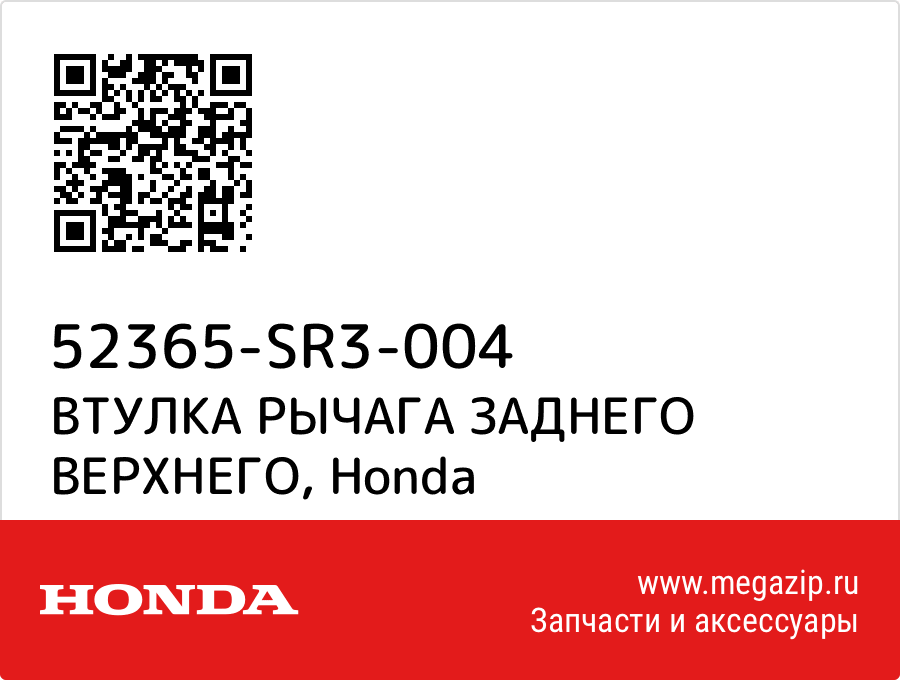 52365-SR3-004
ВТУЛКА РЫЧАГА ЗАДНЕГО ВЕРХНЕГО, Honda

HONDA

www.megazip.ru
Запчасти и аксессуары